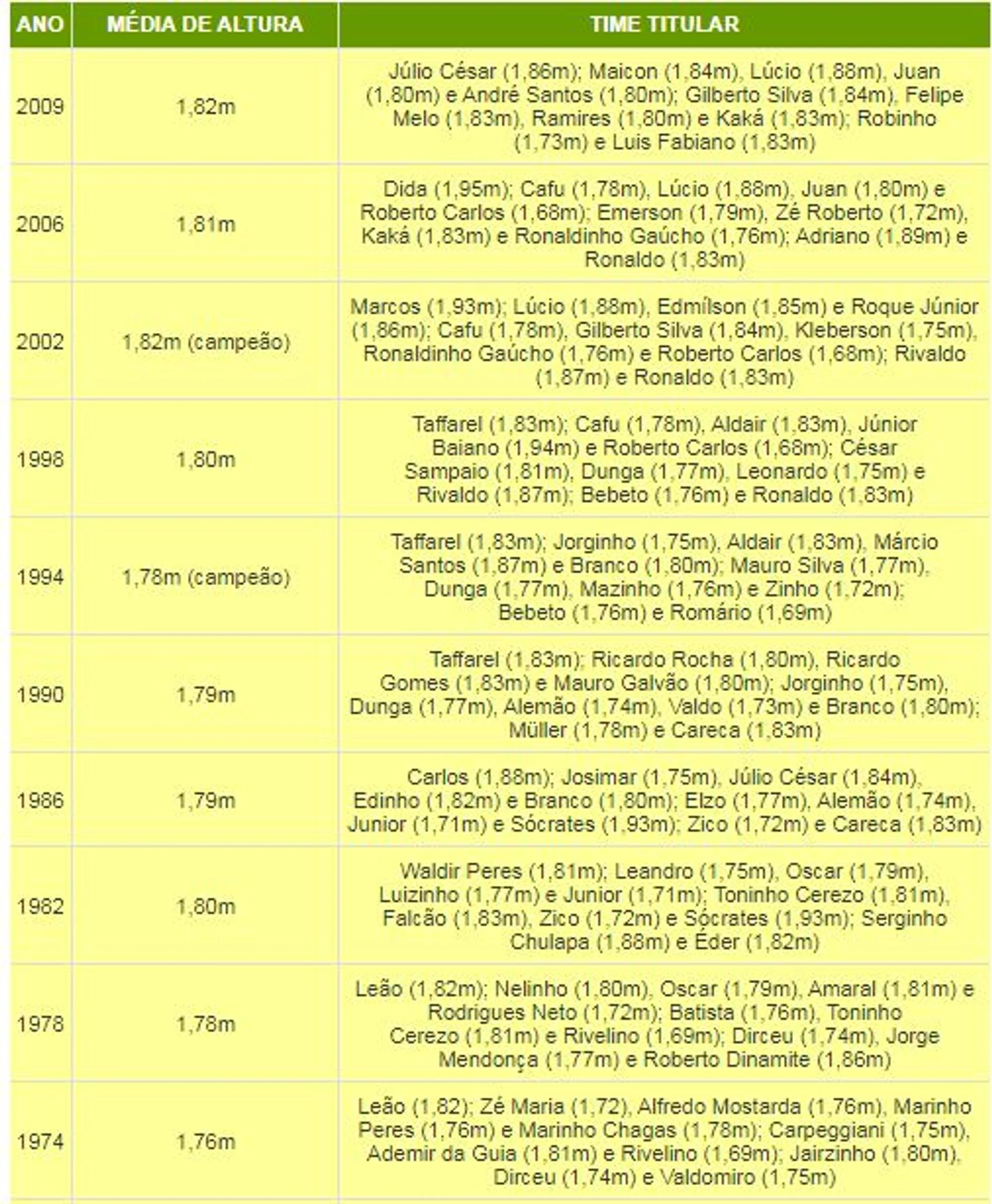 | ANO | MÉDIA DE ALTURA | TIME TITULAR |
|---|---|---|
| 2009 | 1,82m | Júlio César (1,86m); Maicon (1,84m), Lúcio (1,88m), Juan (1,80m) e André Santos (1,80m); Gilberto Silva (1,84m), Felipe Melo (1,83m), Ramires (1,80m) e Kaká (1,83m); Robinho (1,73m) e Luis Fabiano (1,83m) |
| 2006 | 1,81m | Dida (1,95m); Cafu (1,78m), Lúcio (1,88m), Juan (1,80m) e Roberto Carlos (1,68m); Emerson (1,79m), Zé Roberto (1,72m), Kaká (1,83m) e Ronaldinho Gaúcho (1,76m); Adriano (1,89m) e Ronaldo (1,83m) |
| 2002 | 1,82m (campeão) | Marcos (1,93m); Lúcio (1,88m), Edmílson (1,85m) e Roque Júnior (1,86m); Cafu (1,78m), Gilberto Silva (1,84m), Kleberson (1,75m), Ronaldinho Gaúcho (1,76m) e Roberto Carlos (1,68m); Rivaldo (1,87m) e Ronaldo (1,83m) |
| 1998 | 1,80m | Taffarel (1,83m); Cafu (1,78m), Aldair (1,83m), Júnior Baiano (1,94m) e Roberto Carlos (1,68m); César Sampaio (1,81m), Dunga (1,77m), Leonardo (1,75m) e Rivaldo (1,87m); Bebeto (1,76m) e Ronaldo (1,83m) |
| 1994 | 1,78m (campeão) | Taffarel (1,83m); Jorginho (1,75m), Aldair (1,83m), Márcio Santos (1,87m) e Branco (1,80m); Mauro Silva (1,77m), Dunga (1,77m), Mazinho (1,76m) e Zinho (1,72m); Bebeto (1,76m) e Romário (1,69m) |
| 1990 | 1,79m | Taffarel (1,83m); Ricardo Rocha (1,80m), Ricardo Gomes (1,83m) e Mauro Galvão (1,80m); Jorginho (1,75m), Dunga (1,77m), Alemão (1,74m), Valdo (1,73m) e Branco (1,80m); Müller (1,78m) e Careca (1,83m) |
| 1986 | 1,79m | Carlos (1,88m); Josimar (1,75m), Júlio César (1,84m), Edinho (1,82m) e Branco (1,80m); Elzo (1,77m), Alemão (1,74m), Junior (1,71m) e Sócrates (1,93m); Zico (1,72m) e Careca (1,83m) |
| 1982 | 1,80m | Waldir Peres (1,81m); Leandro (1,75m), Oscar (1,79m), Luizinho (1,77m) e Junior (1,71m); Toninho Cerezo (1,81m), Falcão (1,83m), Zico (1,72m) e Sócrates (1,93m); Serginho Chulapa (1,88m) e Éder (1,82m) |
| 1978 | 1,78m | Leão (1,82m); Nelinho (1,80m), Oscar (1,79m), Amaral (1,81m) e Rodrigues Neto (1,72m); Batista (1,76m), Toninho Cerezo (1,81m) e Rivelino (1,69m); Dirceu (1,74m), Jorge Mendonça (1,77m) e Roberto Dinamite (1,86m) |
| 1974 | 1,76m | Leão (1,82); Zé Maria (1,72), Alfredo Mostarda (1,76m), Marinho Peres (1,76m) e Marinho Chagas (1,78m); Carpeggiani (1,75m), Ademir da Guia (1,81m) e Rivelino (1,69m); Jairzinho (1,80m), Dirceu (1,74m) e Valdomiro (1,75m) |